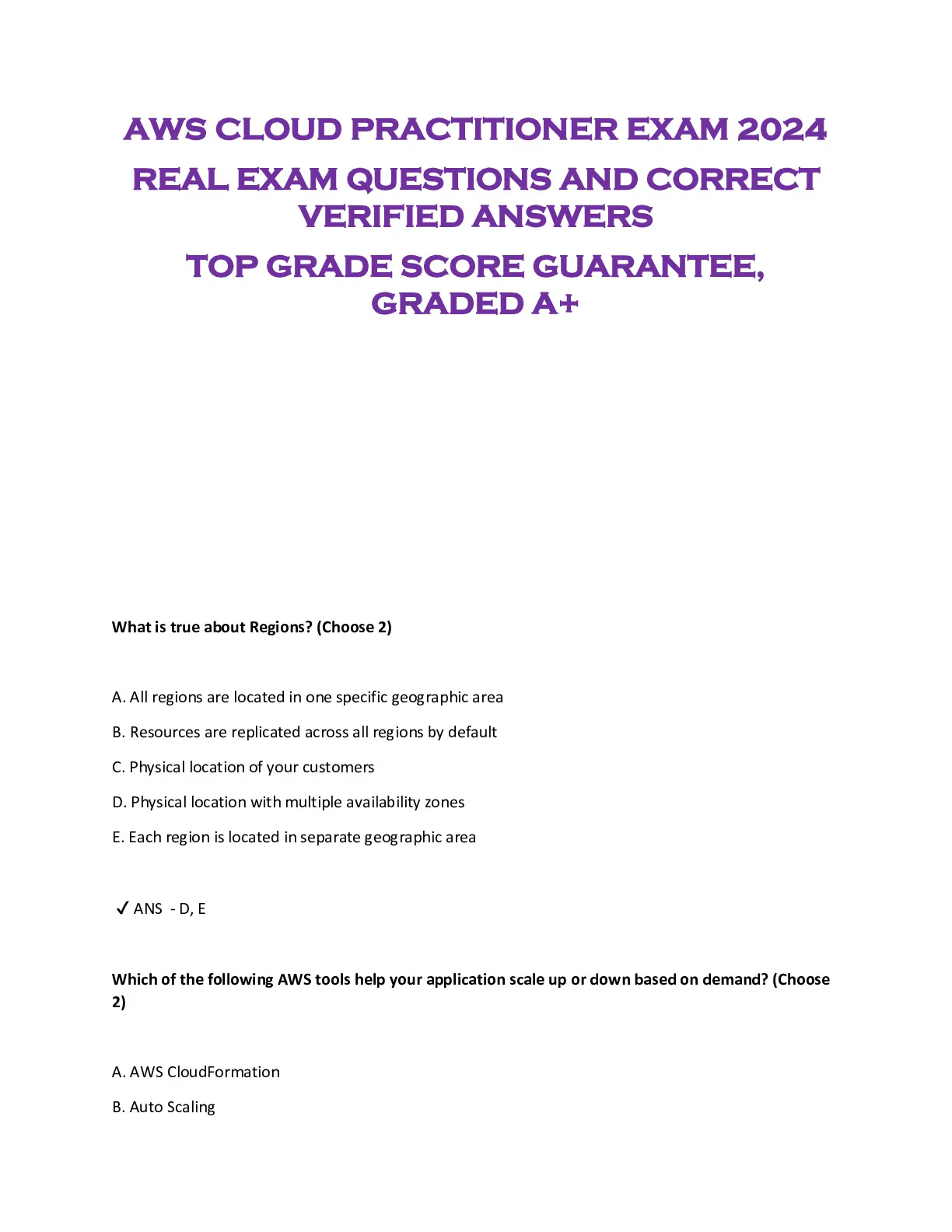 AWS CLOUD PRACTITIONER EXAM 2024

REAL EXAM QUESTIONS AND CORRECT VERIFIED ANSWERS

TOP GRADE SCORE GUARANTEE, GRADED A+

What is true about Regions? (Choose 2)

A. All regions are located in one specific geographic area

B. Resources are replicated across all regions by default

C. Physical location of your customers

D. Physical location with multiple availability zones

E. Each region is located in separate geographic area

✓ ANS - D, E

Which of the following AWS tools help your application scale up or down based on demand? (Choose 2)

A. AWS CloudFormation

B. Auto Scaling